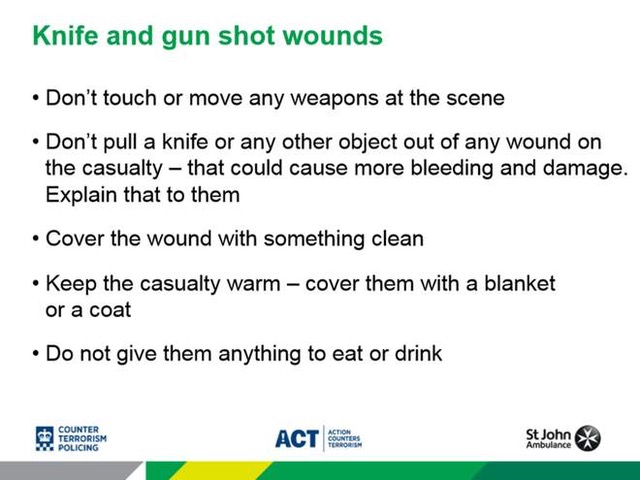 Knife and gun shot wounds

• Don't touch or move any weapons at the scene

• Don't pull a knife or any other object out of any wound on the casualty – that could cause more bleeding and damage. Explain that to them

• Cover the wound with something clean

• Keep the casualty warm – cover them with a blanket or a coat

• Do not give them anything to eat or drink

COUNTER TERRORISM POLICING

ACT ACTION COUNTERS TERRORISM

St John Ambulance